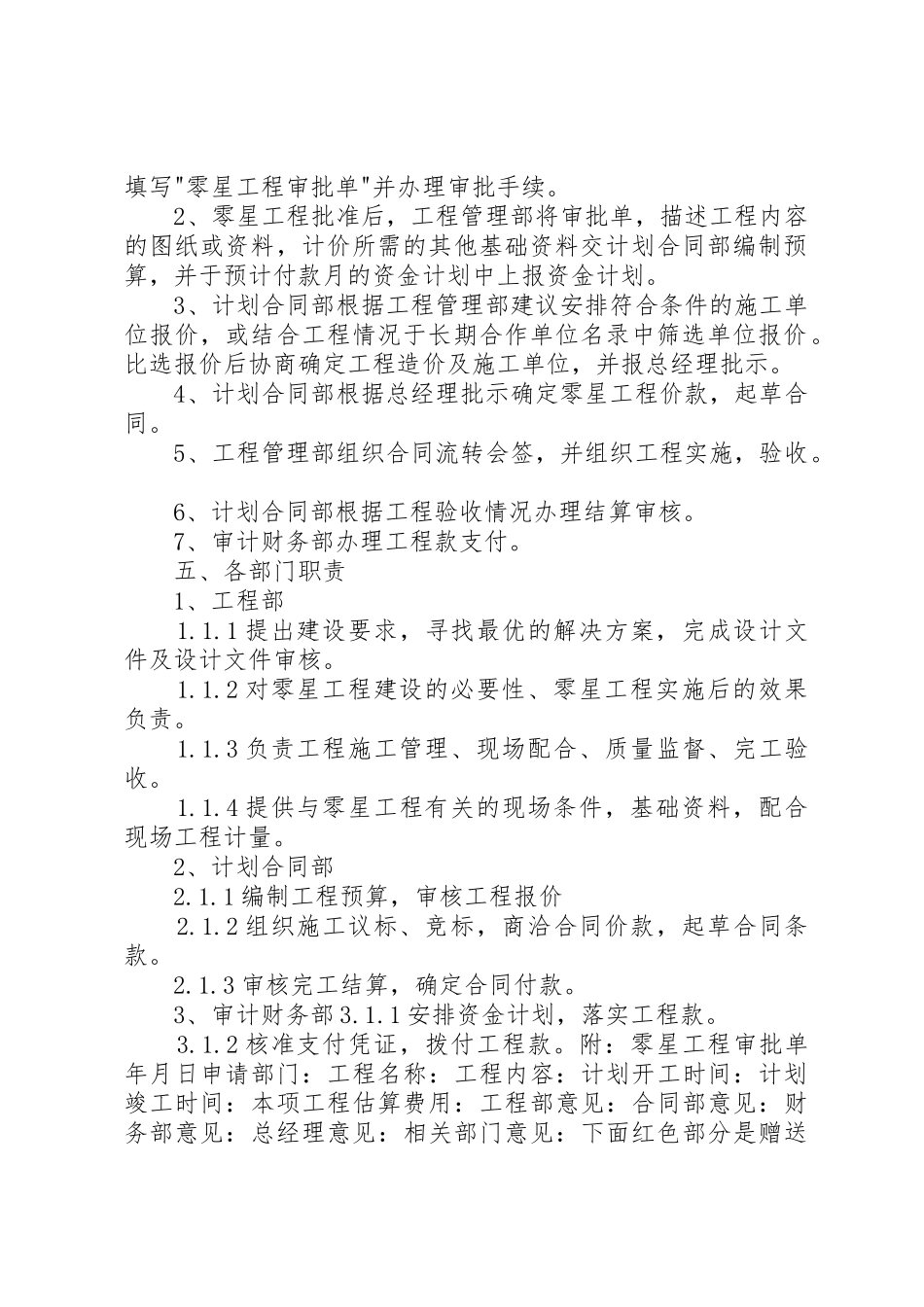 填写"零星工程审批单"并办理审批手续。

2、零星工程批准后，工程管理部将审批单，描述工程内容的图纸或资料，计价所需的其他基础资料交计划合同部编制预算，并于预计付款月的资金计划中上报资金计划。

3、计划合同部根据工程管理部建议安排符合条件的施工单位报价，或结合工程情况于长期合作单位名录中筛选单位报价。比选报价后协商确定工程造价及施工单位，并报总经理批示。

4、计划合同部根据总经理批示确定零星工程价款，起草合同。

5、工程管理部组织合同流转会签，并组织工程实施，验收。

6、计划合同部根据工程验收情况办理结算审核。

7、审计财务部办理工程款支付。

五、各部门职责

1、工程部

1.1.1 提出建设要求，寻找最优的解决方案，完成设计文件及设计文件审核。

1.1.2 对零星工程建设的必要性、零星工程实施后的效果负责。

1.1.3 负责工程施工管理、现场配合、质量监督、完工验收。

1.1.4 提供与零星工程有关的现场条件，基础资料，配合现场工程计量。

2、计划合同部

2.1.1 编制工程预算，审核工程报价

2.1.2 组织施工议标、竞标，商洽合同价款，起草合同条款。

2.1.3 审核完工结算，确定合同付款。

3、审计财务部 3.1.1 安排资金计划，落实工程款。

3.1.2 核准支付凭证，拨付工程款。附：零星工程审批单年月日申请部门：工程名称：工程内容：计划开工时间：计划竣工时间：本项工程估算费用：工程部意见：合同部意见：财务部意见：总经理意见：相关部门意见：下面红色部分是赠送